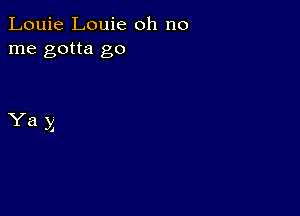 Louie Louie oh no
me gotta go

Ya y